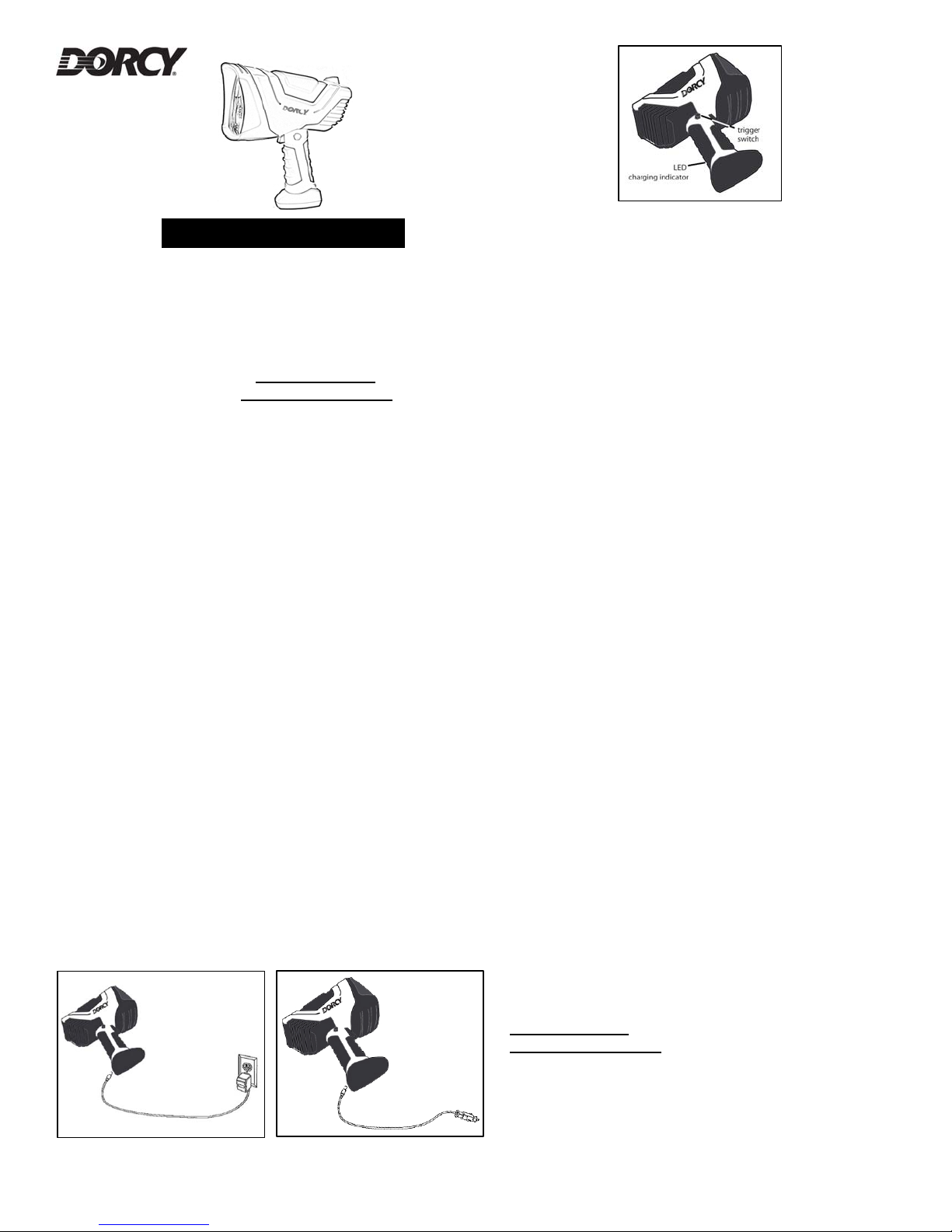 DORCY

DORCY

DORCY

trigger switch

LED charging indicator

DORCY

DORCY